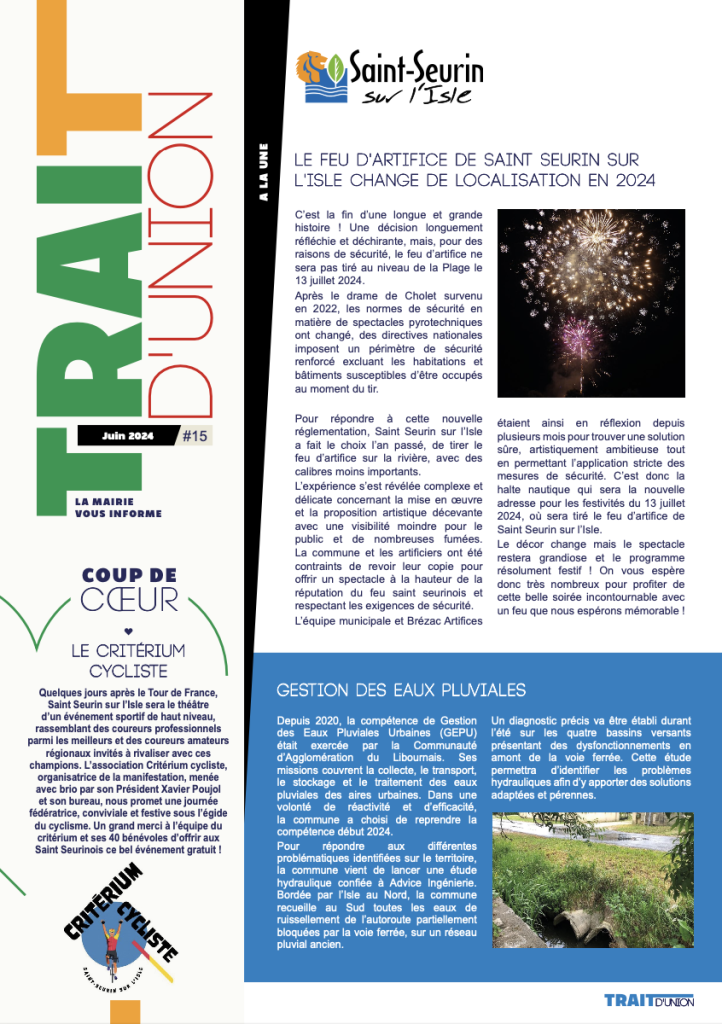 TRAIT D'UNION

Juin 2024 #15

LA MAIRIE VOUS INFORME

COUP DE CŒUR

LE CRITÉRIUM CYCLISTE

Quelques jours après le Tour de France, Saint Seurin sur l'Isle sera le théâtre d'un événement sportif de haut niveau, rassemblant des coureurs professionnels parmi les meilleurs et des coureurs amateurs régionaux invités à rivaliser avec ces champions. L'association Critérium cycliste, organisatrice de la manifestation, menée avec brio par son Président Xavier Poujol et son bureau, nous promet une journée fédératrice, conviviale et festive sous l'égide du cyclisme. Un grand merci à l'équipe du critérium et ses 40 bénévoles d'offrir aux Saint Seurinois ce bel événement gratuit !

CRITÉRIUM CYCLISTE
SAINT-SEURIN SUR L'ISLE

Saint-Seurin sur l'Isle

A LA UNE

LE FEU D'ARTIFICE DE SAINT SEURIN SUR L'ISLE CHANGE DE LOCALISATION EN 2024

C'est la fin d'une longue et grande histoire ! Une décision longuement réfléchie et déchirante, mais, pour des raisons de sécurité, le feu d'artifice ne sera pas tiré au niveau de la Plage le 13 juillet 2024.

Après le drame de Cholet survenu en 2022, les normes de sécurité en matière de spectacles pyrotechniques ont changé, des directives nationales imposent un périmètre de sécurité renforcé excluant les habitations et bâtiments susceptibles d'être occupés au moment du tir.

Pour répondre à cette nouvelle réglementation, Saint Seurin sur l'Isle a fait le choix l'an passé, de tirer le feu d'artifice sur la rivière, avec des calibres moins importants.

L'expérience s'est révélée complexe et délicate concernant la mise en œuvre et la proposition artistique décevante avec une visibilité moindre pour le public et de nombreuses fumées. La commune et les artificiers ont été contraints de revoir leur copie pour offrir un spectacle à la hauteur de la réputation du feu saint seurinois et respectant les exigences de sécurité.

L'équipe municipale et Brézac Artifices étaient ainsi en réflexion depuis plusieurs mois pour trouver une solution sûre, artistiquement ambitieuse tout en permettant l'application stricte des mesures de sécurité. C'est donc la halte nautique qui sera la nouvelle adresse pour les festivités du 13 juillet 2024, où sera tiré le feu d'artifice de Saint Seurin sur l'Isle.

Le décor change mais le spectacle restera grandiose et le programme résolument festif ! On vous espère donc très nombreux pour profiter de cette belle soirée incontournable avec un feu que nous espérons mémorable !

GESTION DES EAUX PLUVIALES

Depuis 2020, la compétence de Gestion des Eaux Pluviales Urbaines (GEPU) était exercée par la Communauté d'Agglomération du Libournais. Ses missions couvrent la collecte, le transport, le stockage et le traitement des eaux pluviales des aires urbaines. Dans une volonté de réactivité et d'efficacité, la commune a choisi de reprendre la compétence début 2024.

Pour répondre aux différentes problématiques identifiées sur le territoire, la commune vient de lancer une étude hydraulique confiée à Advice Ingénierie. Bordée par l'Isle au Nord, la commune recueille au Sud toutes les eaux de ruissellement de l'autoroute partiellement bloquées par la voie ferrée, sur un réseau pluvial ancien.

Un diagnostic précis va être établi durant l'été sur les quatre bassins versants présentant des dysfonctionnements en amont de la voie ferrée. Cette étude permettra d'identifier les problèmes hydrauliques afin d'y apporter des solutions adaptées et pérennes.

TRAIT D'UNION